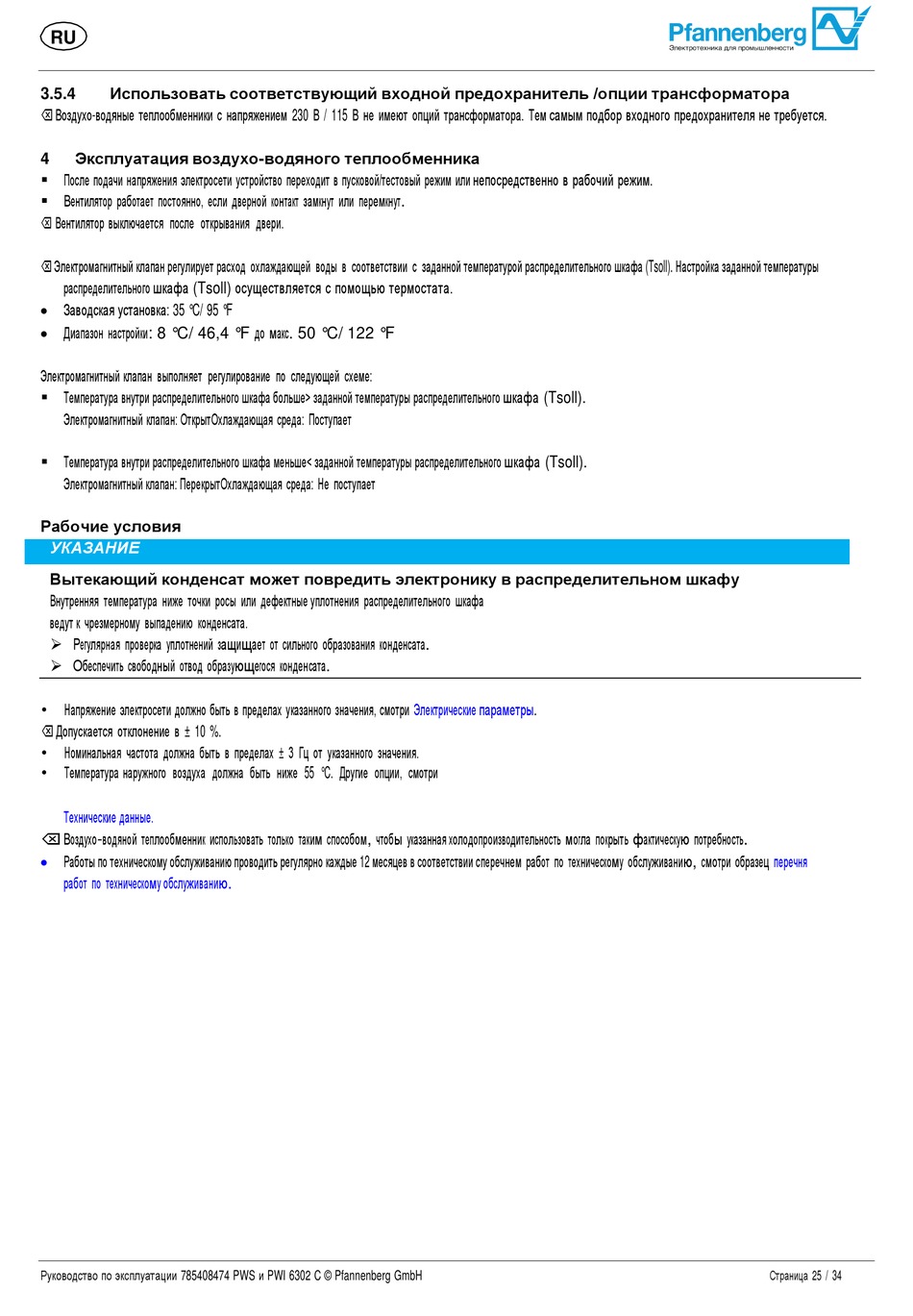 RU

Pfannenberg
Электротехника для промышленности

3.5.4 Использовать соответствующий входной предохранитель /опции трансформатора
⌫ Воздухо-водяные теплообменники с напряжением 230 В / 115 В не имеют опций трансформатора. Тем самым подбор входного предохранителя не требуется.

4 Эксплуатация воздухо-водяного теплообменника
▪ После подачи напряжения электросети устройство переходит в пусковой/тестовый режим или непосредственно в рабочий режим.
▪ Вентилятор работает постоянно, если дверной контакт замкнут или перемкнут.
⌫ Вентилятор выключается после открывания двери.

⌫ Электромагнитный клапан регулирует расход охлаждающей воды в соответствии с заданной температурой распределительного шкафа (Tsoll). Настройка заданной температуры распределительного шкафа (Tsoll) осуществляется с помощью термостата.
• Заводская установка: 35 °C/ 95 °F
• Диапазон настройки: 8 °C/ 46,4 °F до макс. 50 °C/ 122 °F

Электромагнитный клапан выполняет регулирование по следующей схеме:
▪ Температура внутри распределительного шкафа больше> заданной температуры распределительного шкафа (Tsoll).
Электромагнитный клапан: ОткрытОхлаждающая среда: Поступает

▪ Температура внутри распределительного шкафа меньше< заданной температуры распределительного шкафа (Tsoll).
Электромагнитный клапан: ПерекрытОхлаждающая среда: Не поступает

Рабочие условия
УКАЗАНИЕ
Вытекающий конденсат может повредить электронику в распределительном шкафу
Внутренняя температура ниже точки росы или дефектные уплотнения распределительного шкафа ведут к чрезмерному выпадению конденсата.
➢ Регулярная проверка уплотнений защищает от сильного образования конденсата.
➢ Обеспечить свободный отвод образующегося конденсата.

• Напряжение электросети должно быть в пределах указанного значения, смотри Электрические параметры.
⌫ Допускается отклонение в ± 10 %.
• Номинальная частота должна быть в пределах ± 3 Гц от указанного значения.
• Температура наружного воздуха должна быть ниже 55 °C. Другие опции, смотри

Технические данные.
⌫ Воздухо-водяной теплообменник использовать только таким способом, чтобы указанная холодопроизводительность могла покрыть фактическую потребность.
• Работы по техническому обслуживанию проводить регулярно каждые 12 месяцев в соответствии сперечнем работ по техническому обслуживанию, смотри образец перечня работ по техническому обслуживанию.

Руководство по эксплуатации 785408474 PWS и PWI 6302 C © Pfannenberg GmbH
Страница 25 / 34